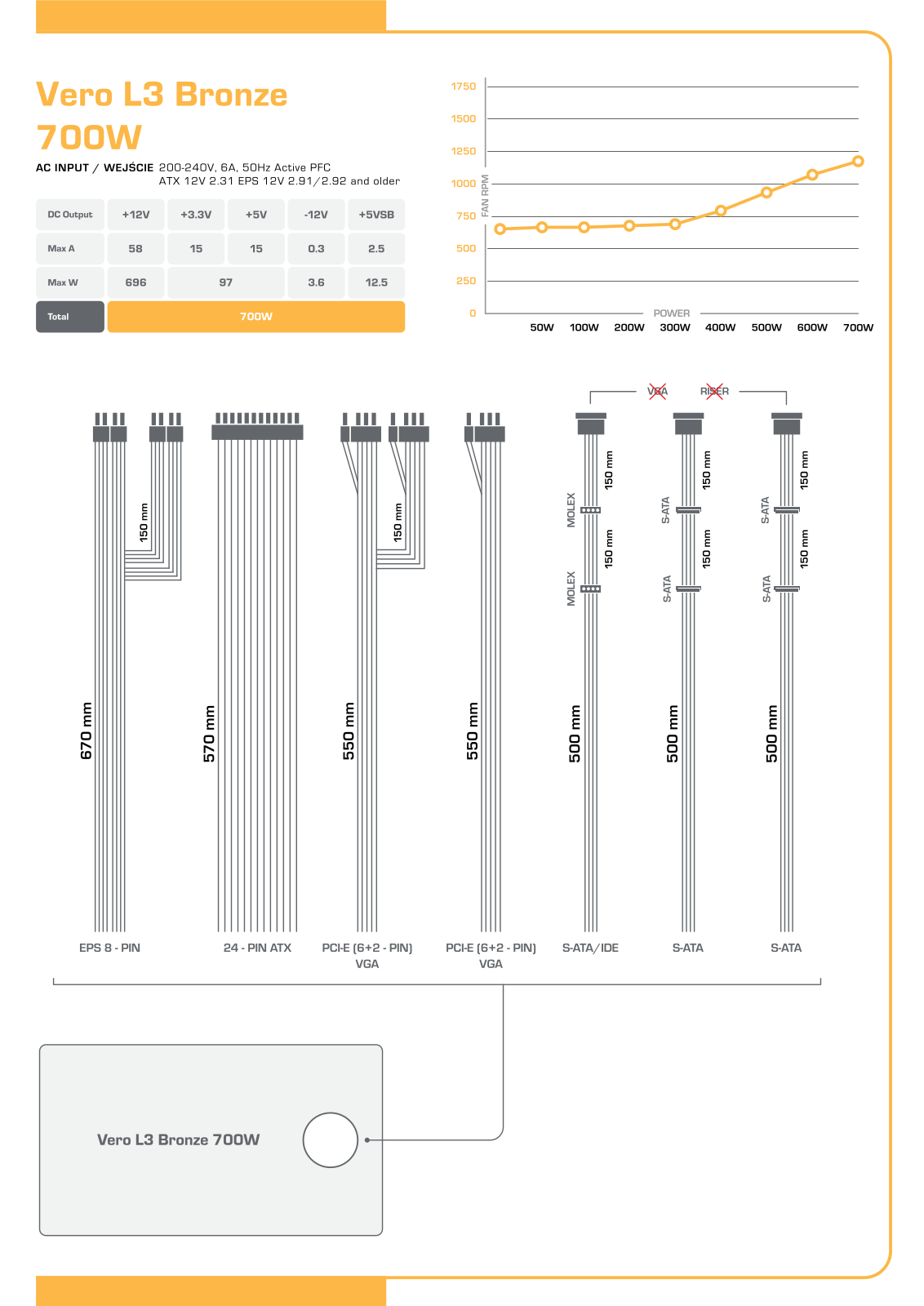 Vero L3 Bronze 700W

AC INPUT / WEJŚCIE 200-240V, 6A, 50Hz Active PFC
ATX 12V 2.31 EPS 12V 2.91/2.92 and older

| DC Output | +12V | +3.3V | +5V | -12V | +5VSB |
|---|---|---|---|---|---|
| Max A | 58 | 15 | 15 | 0.3 | 2.5 |
| Max W | 696 | 97 | | 3.6 | 12.5 |
| Total | 700W | | | | |

1750
1500
1250
1000
750
500
250
0
FAN RPM
POWER
50W 100W 200W 300W 400W 500W 600W 700W

VGA RISER

150 mm
670 mm
EPS 8 - PIN

570 mm
24 - PIN ATX

150 mm
550 mm
PCI-E (6+2 - PIN) VGA

550 mm
PCI-E (6+2 - PIN) VGA

MOLEX 150 mm
MOLEX 150 mm
500 mm
S-ATA/IDE

S-ATA 150 mm
S-ATA 150 mm
500 mm
S-ATA

S-ATA 150 mm
S-ATA 150 mm
500 mm
S-ATA

Vero L3 Bronze 700W